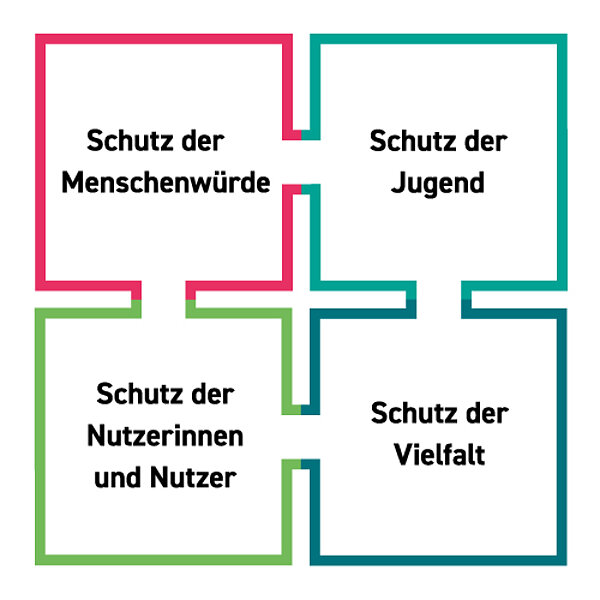 Schutz der Menschenwürde

Schutz der Jugend

Schutz der Nutzerinnen und Nutzer

Schutz der Vielfalt